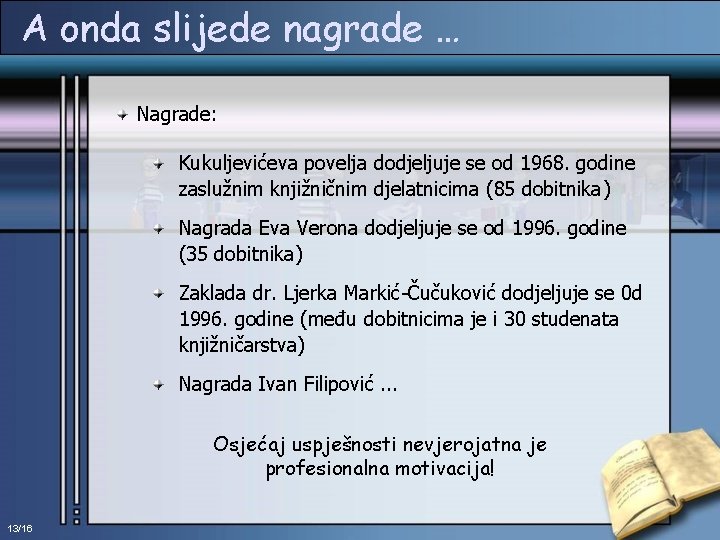 A onda slijede nagrade …

Nagrade:

Kukuljevićeva povelja dodjeljuje se od 1968. godine zaslužnim knjižničnim djelatnicima (85 dobitnika)

Nagrada Eva Verona dodjeljuje se od 1996. godine (35 dobitnika)

Zaklada dr. Ljerka Markić-Čučuković dodjeljuje se 0d 1996. godine (među dobitnicima je i 30 studenata knjižničarstva)

Nagrada Ivan Filipović ...

Osjećaj uspješnosti nevjerojatna je profesionalna motivacija!

13/16